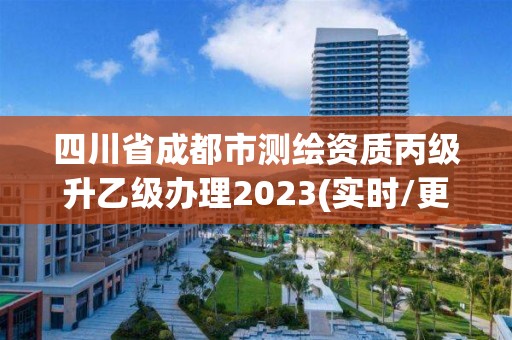 四川省成都市测绘资质丙级升乙级办理2023(实时/更